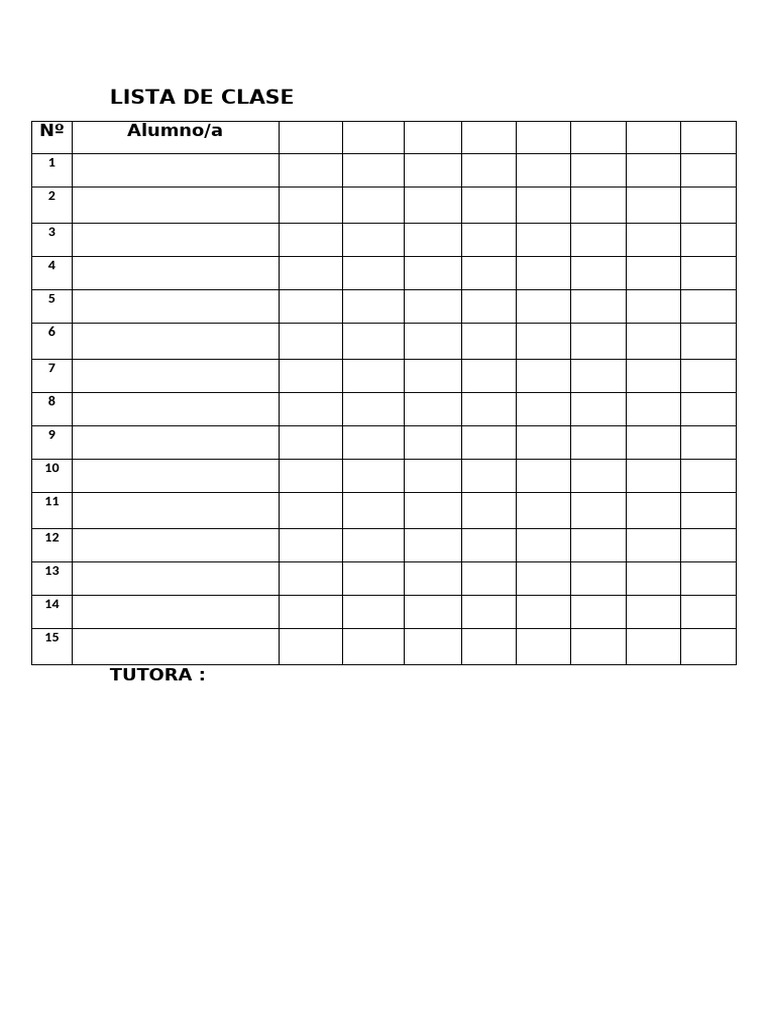 LISTA DE CLASE

| Nº | Alumno/a | | | | | | | | |
|---|---|---|---|---|---|---|---|---|---|
| 1 | | | | | | | | | |
| 2 | | | | | | | | | |
| 3 | | | | | | | | | |
| 4 | | | | | | | | | |
| 5 | | | | | | | | | |
| 6 | | | | | | | | | |
| 7 | | | | | | | | | |
| 8 | | | | | | | | | |
| 9 | | | | | | | | | |
| 10 | | | | | | | | | |
| 11 | | | | | | | | | |
| 12 | | | | | | | | | |
| 13 | | | | | | | | | |
| 14 | | | | | | | | | |
| 15 | | | | | | | | | |

TUTORA :